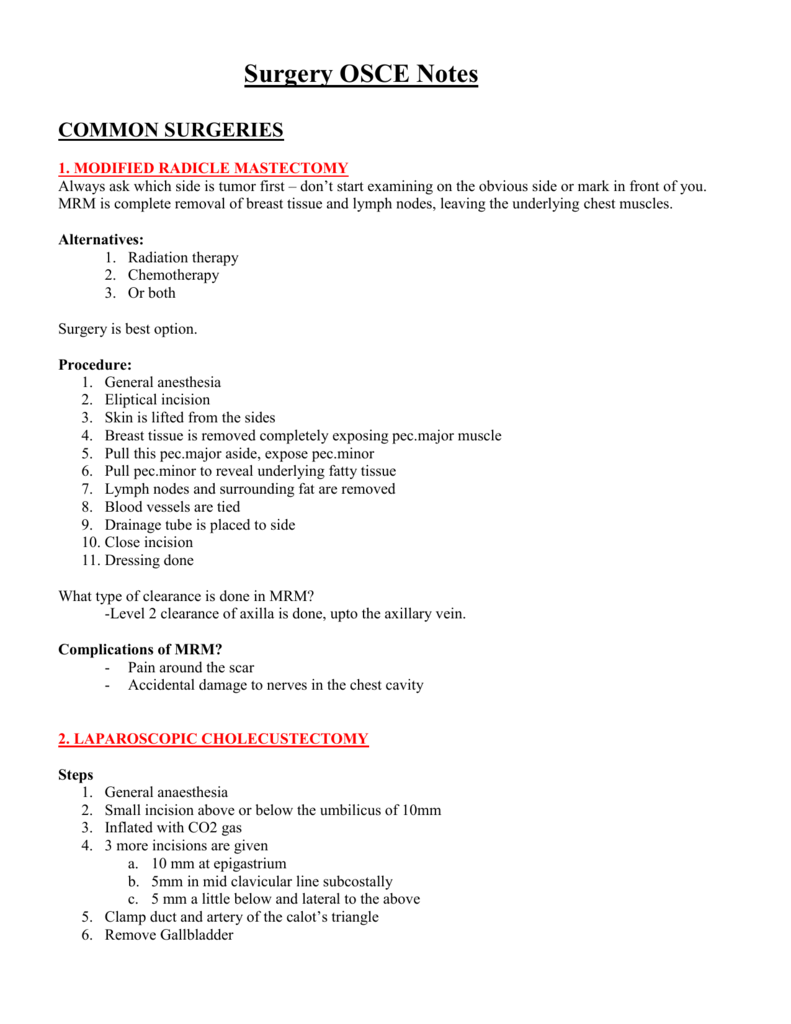 Surgery OSCE Notes

COMMON SURGERIES

1. MODIFIED RADICLE MASTECTOMY
Always ask which side is tumor first – don't start examining on the obvious side or mark in front of you. MRM is complete removal of breast tissue and lymph nodes, leaving the underlying chest muscles.

Alternatives:
1. Radiation therapy
2. Chemotherapy
3. Or both

Surgery is best option.

Procedure:
1. General anesthesia
2. Eliptical incision
3. Skin is lifted from the sides
4. Breast tissue is removed completely exposing pec.major muscle
5. Pull this pec.major aside, expose pec.minor
6. Pull pec.minor to reveal underlying fatty tissue
7. Lymph nodes and surrounding fat are removed
8. Blood vessels are tied
9. Drainage tube is placed to side
10. Close incision
11. Dressing done

What type of clearance is done in MRM?
-Level 2 clearance of axilla is done, upto the axillary vein.

Complications of MRM?
- Pain around the scar
- Accidental damage to nerves in the chest cavity

2. LAPAROSCOPIC CHOLECUSTECTOMY

Steps
1. General anaesthesia
2. Small incision above or below the umbilicus of 10mm
3. Inflated with CO2 gas
4. 3 more incisions are given
a. 10 mm at epigastrium
b. 5mm in mid clavicular line subcostally
c. 5 mm a little below and lateral to the above
5. Clamp duct and artery of the calot's triangle
6. Remove Gallbladder